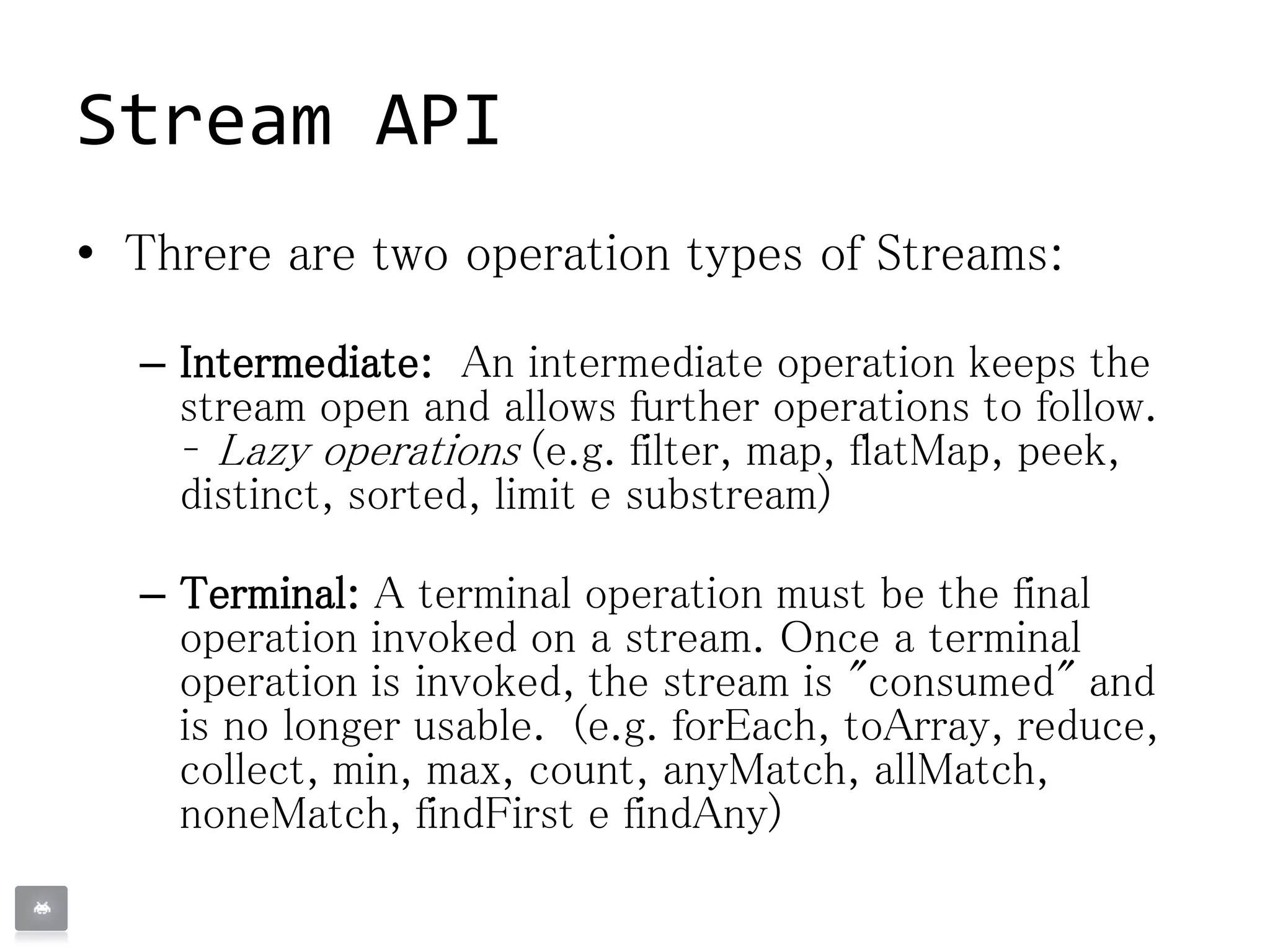 Stream API

• Threre are two operation types of Streams:

– Intermediate: An intermediate operation keeps the stream open and allows further operations to follow. - Lazy operations (e.g. filter, map, flatMap, peek, distinct, sorted, limit e substream)

– Terminal: A terminal operation must be the final operation invoked on a stream. Once a terminal operation is invoked, the stream is "consumed" and is no longer usable. (e.g. forEach, toArray, reduce, collect, min, max, count, anyMatch, allMatch, noneMatch, findFirst e findAny)